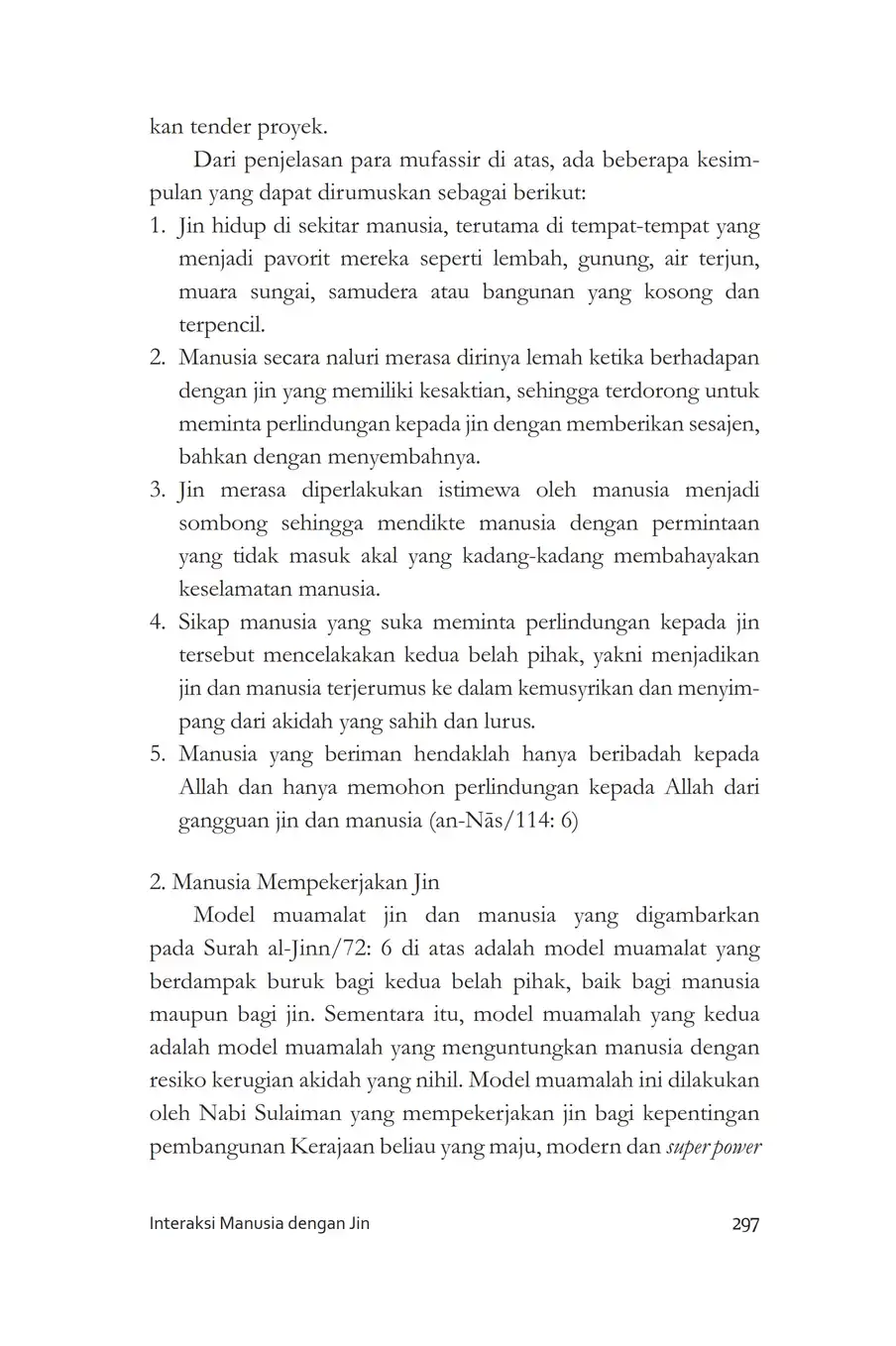 kan tender proyek.

Dari penjelasan para mufassir di atas, ada beberapa kesimpulan yang dapat dirumuskan sebagai berikut:

1. Jin hidup di sekitar manusia, terutama di tempat-tempat yang menjadi pavorit mereka seperti lembah, gunung, air terjun, muara sungai, samudera atau bangunan yang kosong dan terpencil.
2. Manusia secara naluri merasa dirinya lemah ketika berhadapan dengan jin yang memiliki kesaktian, sehingga terdorong untuk meminta perlindungan kepada jin dengan memberikan sesajen, bahkan dengan menyembahnya.
3. Jin merasa diperlakukan istimewa oleh manusia menjadi sombong sehingga mendikte manusia dengan permintaan yang tidak masuk akal yang kadang-kadang membahayakan keselamatan manusia.
4. Sikap manusia yang suka meminta perlindungan kepada jin tersebut mencelakakan kedua belah pihak, yakni menjadikan jin dan manusia terjerumus ke dalam kemusyrikan dan menyimpang dari akidah yang sahih dan lurus.
5. Manusia yang beriman hendaklah hanya beribadah kepada Allah dan hanya memohon perlindungan kepada Allah dari gangguan jin dan manusia (an-Nās/114: 6)

2. Manusia Mempekerjakan Jin

Model muamalat jin dan manusia yang digambarkan pada Surah al-Jinn/72: 6 di atas adalah model muamalat yang berdampak buruk bagi kedua belah pihak, baik bagi manusia maupun bagi jin. Sementara itu, model muamalah yang kedua adalah model muamalah yang menguntungkan manusia dengan resiko kerugian akidah yang nihil. Model muamalah ini dilakukan oleh Nabi Sulaiman yang mempekerjakan jin bagi kepentingan pembangunan Kerajaan beliau yang maju, modern dan super power

Interaksi Manusia dengan Jin 297